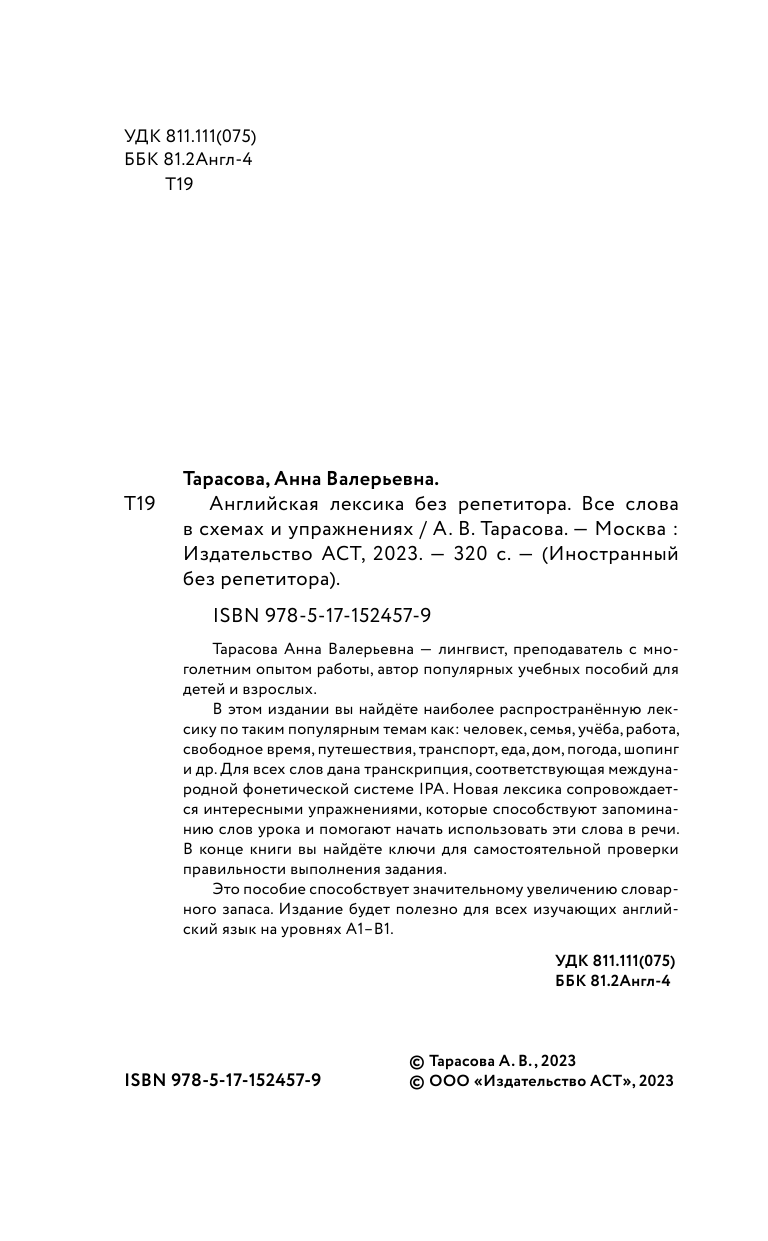 УДК 811.111(075)
ББК 81.2Англ-4
Т19

Тарасова, Анна Валерьевна.

Т19 Английская лексика без репетитора. Все слова в схемах и упражнениях / А. В. Тарасова. — Москва : Издательство АСТ, 2023. — 320 с. — (Иностранный без репетитора).

ISBN 978-5-17-152457-9

Тарасова Анна Валерьевна — лингвист, преподаватель с многолетним опытом работы, автор популярных учебных пособий для детей и взрослых.

В этом издании вы найдёте наиболее распространённую лексику по таким популярным темам как: человек, семья, учёба, работа, свободное время, путешествия, транспорт, еда, дом, погода, шопинг и др. Для всех слов дана транскрипция, соответствующая международной фонетической системе IPA. Новая лексика сопровождается интересными упражнениями, которые способствуют запоминанию слов урока и помогают начать использовать эти слова в речи. В конце книги вы найдёте ключи для самостоятельной проверки правильности выполнения задания.

Это пособие способствует значительному увеличению словарного запаса. Издание будет полезно для всех изучающих английский язык на уровнях А1–В1.

УДК 811.111(075)
ББК 81.2Англ-4

ISBN 978-5-17-152457-9

© Тарасова А. В., 2023
© ООО «Издательство АСТ», 2023